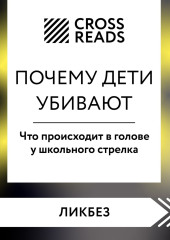 CROSS READS

ПОЧЕМУ ДЕТИ УБИВАЮТ

Что происходит в голове у школьного стрелка

ЛИКБЕЗ